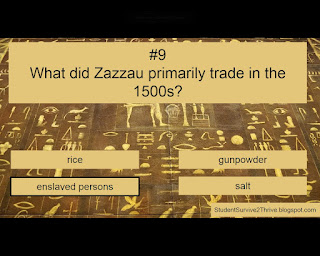 #9
What did Zazzau primarily trade in the 1500s?

rice

gunpowder

enslaved persons

salt

StudentSurvive2Thrive.blogspot.com